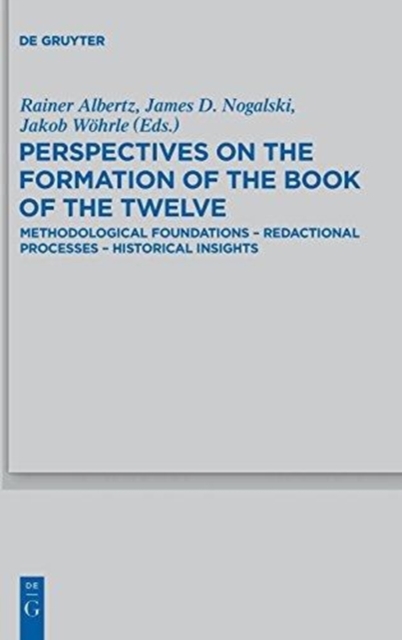 DE GRUYTER

Rainer Albertz, James D. Nogalski, Jakob Wöhrle (Eds.)

PERSPECTIVES ON THE FORMATION OF THE BOOK OF THE TWELVE

METHODOLOGICAL FOUNDATIONS – REDACTIONAL PROCESSES – HISTORICAL INSIGHTS

DE
G